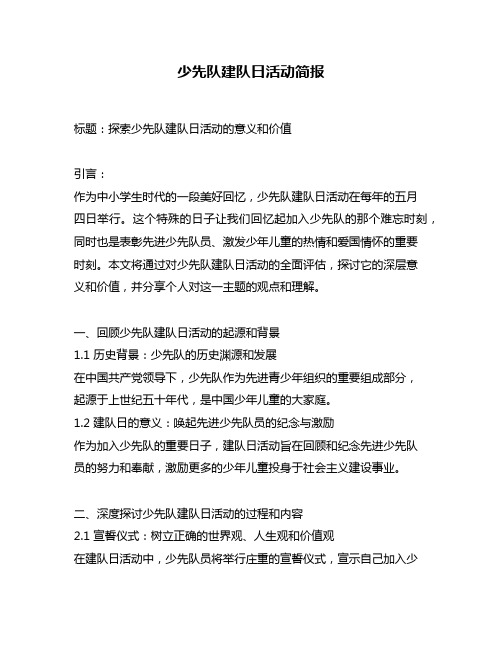 少先队建队日活动简报

标题：探索少先队建队日活动的意义和价值

引言：
作为中小学生时代的一段美好回忆，少先队建队日活动在每年的五月四日举行。这个特殊的日子让我们回忆起加入少先队的那个难忘时刻，同时也是表彰先进少先队员、激发少年儿童的热情和爱国情怀的重要时刻。本文将通过对少先队建队日活动的全面评估，探讨它的深层意义和价值，并分享个人对这一主题的观点和理解。

一、回顾少先队建队日活动的起源和背景
1.1 历史背景：少先队的历史渊源和发展
在中国共产党领导下，少先队作为先进青少年组织的重要组成部分，起源于上世纪五十年代，是中国少年儿童的大家庭。
1.2 建队日的意义：唤起先进少先队员的纪念与激励
作为加入少先队的重要日子，建队日活动旨在回顾和纪念先进少先队员的努力和奉献，激励更多的少年儿童投身于社会主义建设事业。

二、深度探讨少先队建队日活动的过程和内容
2.1 宣誓仪式：树立正确的世界观、人生观和价值观
在建队日活动中，少先队员将举行庄重的宣誓仪式，宣示自己加入少